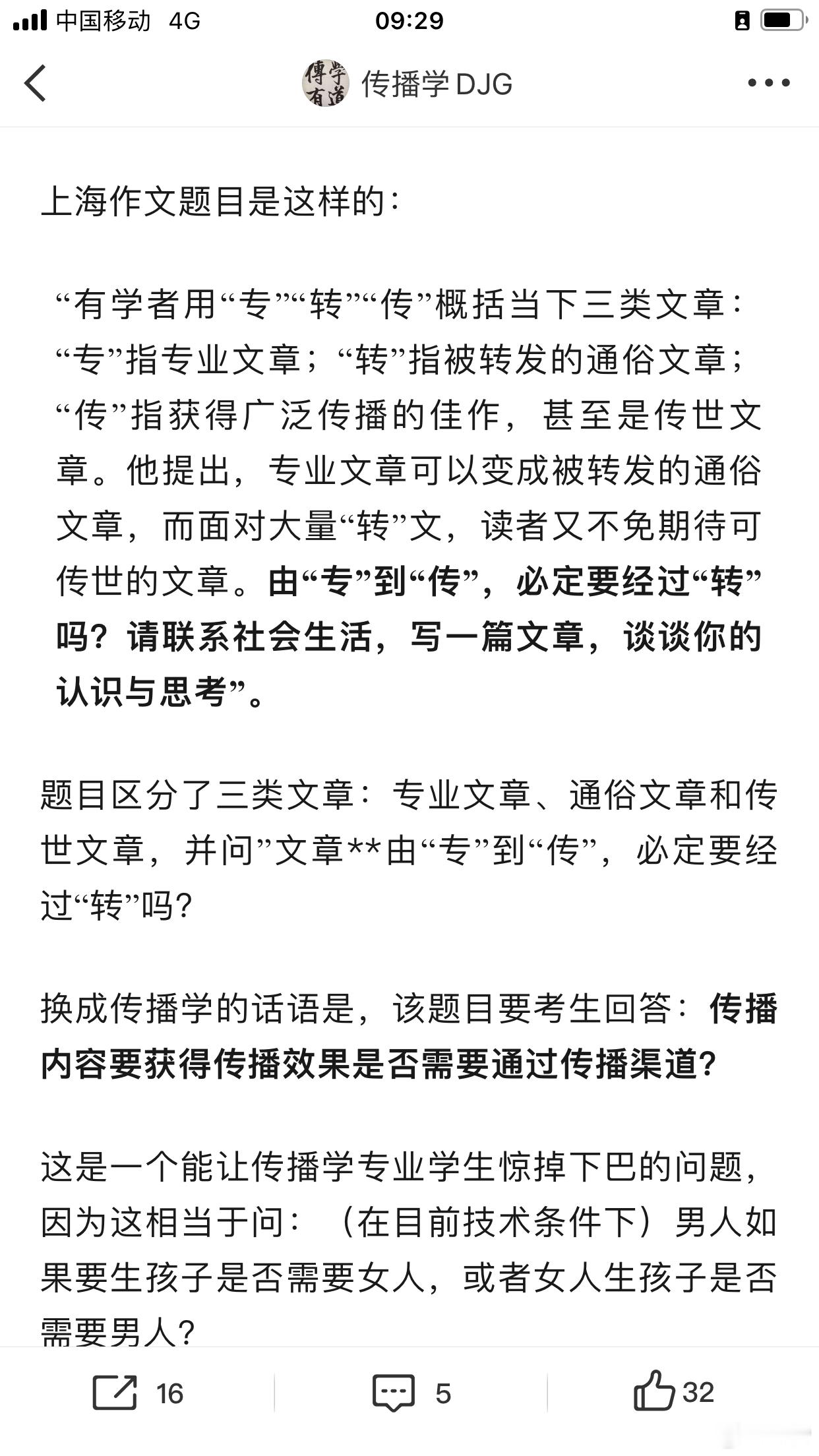 中国移动 4G
09:29

傳学有道
传播学DJG

上海作文题目是这样的：

“有学者用“专”“转”“传”概括当下三类文章：“专”指专业文章；“转”指被转发的通俗文章；“传”指获得广泛传播的佳作，甚至是传世文章。他提出，专业文章可以变成被转发的通俗文章，而面对大量“转”文，读者又不免期待可传世的文章。由“专”到“传”，必定要经过“转”吗？请联系社会生活，写一篇文章，谈谈你的认识与思考”。

题目区分了三类文章：专业文章、通俗文章和传世文章，并问”文章**由“专”到“传”，必定要经过“转”吗？

换成传播学的话语是，该题目要考生回答：传播内容要获得传播效果是否需要通过传播渠道？

这是一个能让传播学专业学生惊掉下巴的问题，因为这相当于问：（在目前技术条件下）男人如果要生孩子是否需要女人，或者女人生孩子是否需要男人？

16 5 32